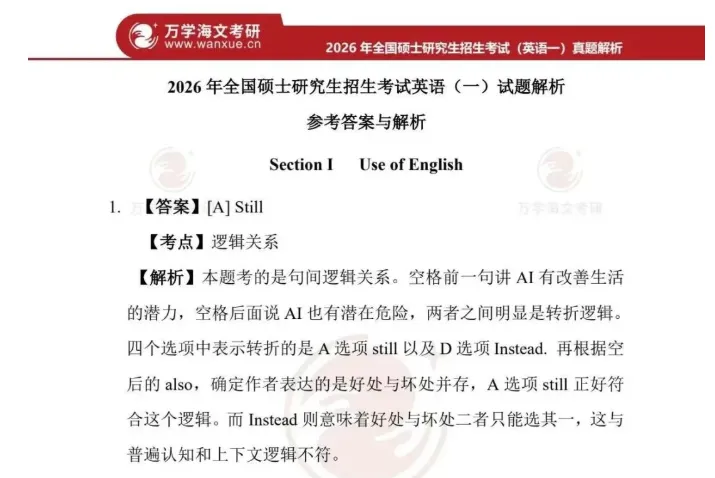 万学海文考研
www.wanxue.cn
2026 年全国硕士研究生招生考试（英语一）真题解析

2026 年全国硕士研究生招生考试英语（一）试题解析

参考答案与解析

Section I Use of English

万学海文考研

1. 【答案】[A] Still

【考点】逻辑关系

【解析】本题考的是句间逻辑关系。空格前一句讲 AI 有改善生活的潜力，空格后面说 AI 也有潜在危险，两者之间明显是转折逻辑。四个选项中表示转折的是 A 选项 still 以及 D 选项 Instead. 再根据空后的 also，确定作者表达的是好处与坏处并存，A 选项 still 正好符合这个逻辑。而 Instead 则意味着好处与坏处二者只能选其一，这与普遍认知和上下文逻辑不符。